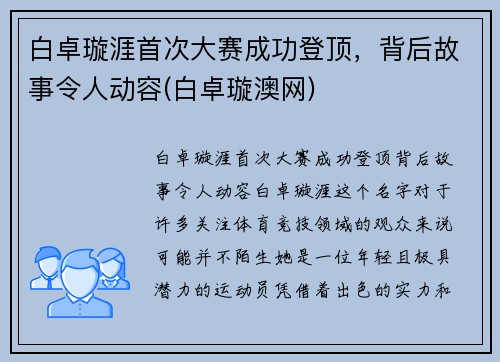 白卓璇涯首次大赛成功登顶，背后故事令人动容(白卓璇澳网)

白卓璇涯首次大赛成功登顶背后故事令人动容白卓璇涯这个名字对于许多关注体育竞技领域的观众来说可能并不陌生她是一位年轻且极具潜力的运动员凭借着出色的实力和